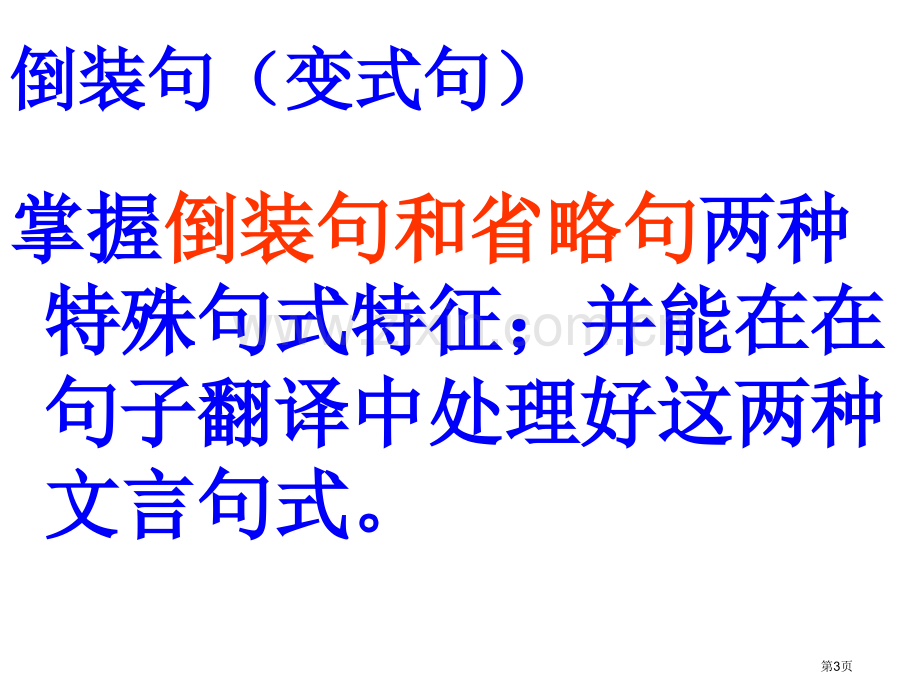 倒装句（变式句）

掌握倒装句和省略句两种特殊句式特征；并能在在句子翻译中处理好这两种文言句式。

第3页